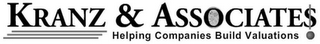 KRANZ & ASSOCIATE$
Helping Companies Build Valuations